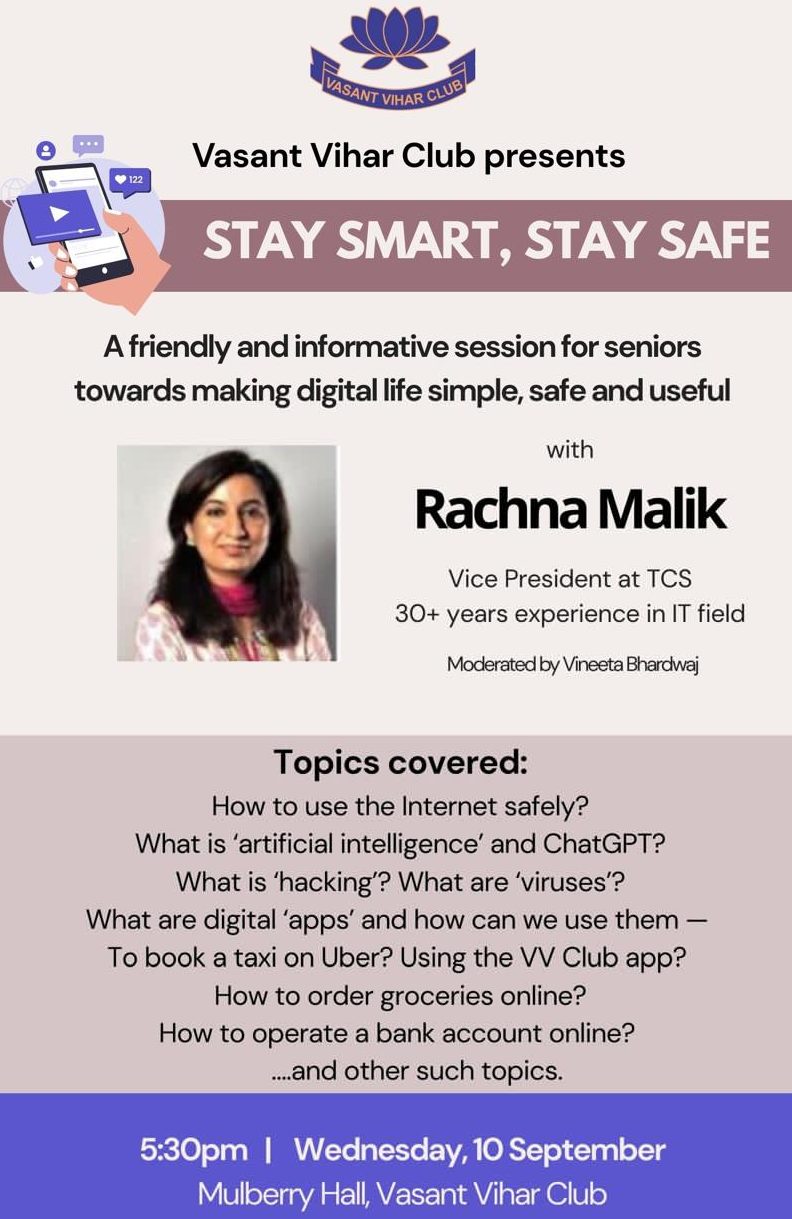 VASANT VIHAR CLUB

122

Vasant Vihar Club presents

STAY SMART, STAY SAFE

A friendly and informative session for seniors towards making digital life simple, safe and useful

with

Rachna Malik

Vice President at TCS
30+ years experience in IT field

Moderated by Vineeta Bhardwaj

Topics covered:
How to use the Internet safely?
What is 'artificial intelligence' and ChatGPT?
What is 'hacking'? What are 'viruses'?
What are digital 'apps' and how can we use them —
To book a taxi on Uber? Using the VV Club app?
How to order groceries online?
How to operate a bank account online?
....and other such topics.

5:30pm | Wednesday, 10 September
Mulberry Hall, Vasant Vihar Club